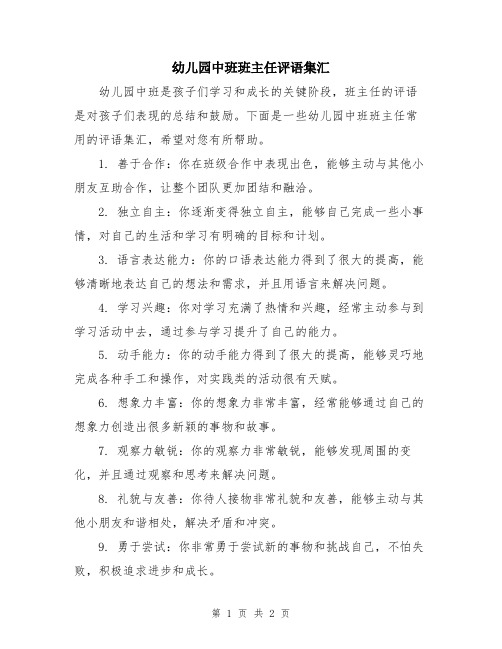 幼儿园中班班主任评语集汇

幼儿园中班是孩子们学习和成长的关键阶段，班主任的评语是对孩子们表现的总结和鼓励。下面是一些幼儿园中班班主任常用的评语集汇，希望对您有所帮助。

1. 善于合作：你在班级合作中表现出色，能够主动与其他小朋友互助合作，让整个团队更加团结和融洽。

2. 独立自主：你逐渐变得独立自主，能够自己完成一些小事情，对自己的生活和学习有明确的目标和计划。

3. 语言表达能力：你的口语表达能力得到了很大的提高，能够清晰地表达自己的想法和需求，并且用语言来解决问题。

4. 学习兴趣：你对学习充满了热情和兴趣，经常主动参与到学习活动中去，通过参与学习提升了自己的能力。

5. 动手能力：你的动手能力得到了很大的提高，能够灵巧地完成各种手工和操作，对实践类的活动很有天赋。

6. 想象力丰富：你的想象力非常丰富，经常能够通过自己的想象力创造出很多新颖的事物和故事。

7. 观察力敏锐：你的观察力非常敏锐，能够发现周围的变化，并且通过观察和思考来解决问题。

8. 礼貌与友善：你待人接物非常礼貌和友善，能够主动与其他小朋友和谐相处，解决矛盾和冲突。

9. 勇于尝试：你非常勇于尝试新的事物和挑战自己，不怕失败，积极追求进步和成长。

第 1 页 共 2 页